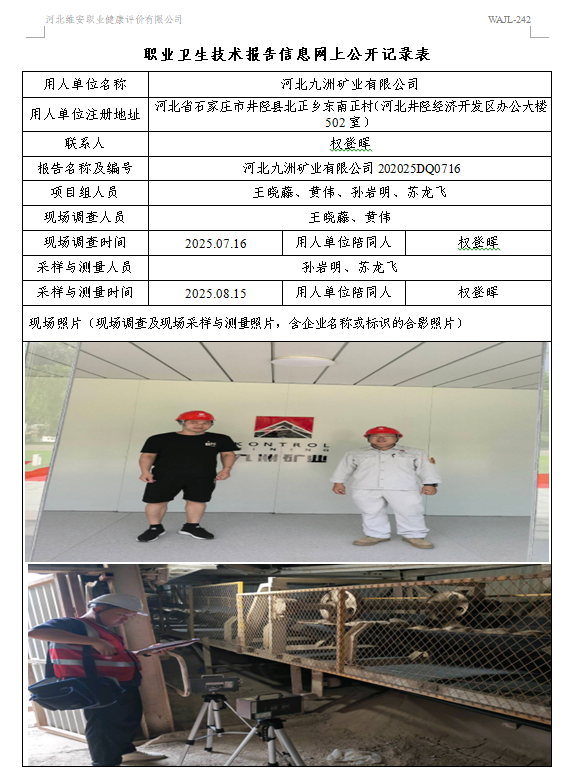 河北维安职业健康评价有限公司

WAJL-242

职业卫生技术报告信息网上公开记录表

| 用人单位名称 | 河北九洲矿业有限公司 | | |
|---|---|---|---|
| 用人单位注册地址 | 河北省石家庄市井陉县北正乡东南正村（河北井陉经济开发区办公大楼502室） | | |
| 联系人 | 权登晖 | | |
| 报告名称及编号 | 河北九洲矿业有限公司 202025DQ0716 | | |
| 项目组人员 | 王晓藤、黄伟、孙岩明、苏龙飞 | | |
| 现场调查人员 | 王晓藤、黄伟 | | |
| 现场调查时间 | 2025.07.16 | 用人单位陪同人 | 权登晖 |
| 采样与测量人员 | 孙岩明、苏龙飞 | | |
| 采样与测量时间 | 2025.08.15 | 用人单位陪同人 | 权登晖 |

现场照片（现场调查及现场采样与测量照片，含企业名称或标识的合影照片）

KONTROL MINING
九洲矿业